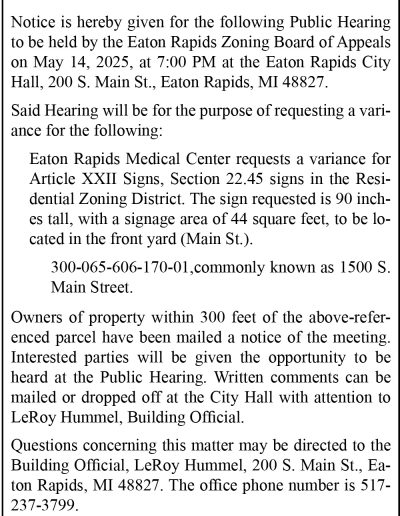 Notice is hereby given for the following Public Hearing to be held by the Eaton Rapids Zoning Board of Appeals on May 14, 2025, at 7:00 PM at the Eaton Rapids City Hall, 200 S. Main St., Eaton Rapids, MI 48827.

Said Hearing will be for the purpose of requesting a variance for the following:

Eaton Rapids Medical Center requests a variance for Article XXII Signs, Section 22.45 signs in the Residential Zoning District. The sign requested is 90 inches tall, with a signage area of 44 square feet, to be located in the front yard (Main St.).

300-065-606-170-01,commonly known as 1500 S. Main Street.

Owners of property within 300 feet of the above-referenced parcel have been mailed a notice of the meeting. Interested parties will be given the opportunity to be heard at the Public Hearing. Written comments can be mailed or dropped off at the City Hall with attention to LeRoy Hummel, Building Official.

Questions concerning this matter may be directed to the Building Official, LeRoy Hummel, 200 S. Main St., Eaton Rapids, MI 48827. The office phone number is 517-237-3799.